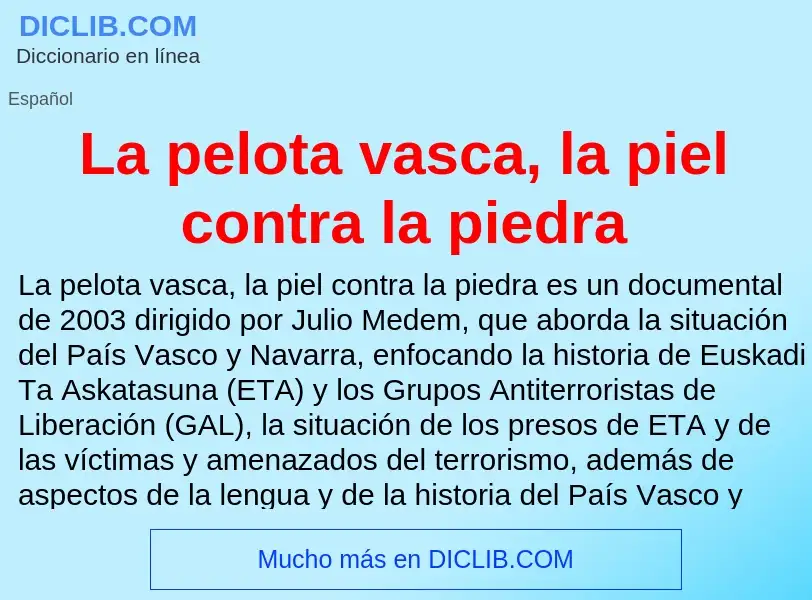 DICLIB.COM
Diccionario en línea

Español

La pelota vasca, la piel contra la piedra

La pelota vasca, la piel contra la piedra es un documental de 2003 dirigido por Julio Medem, que aborda la situación del País Vasco y Navarra, enfocando la historia de Euskadi Ta Askatasuna (ETA) y los Grupos Antiterroristas de Liberación (GAL), la situación de los presos de ETA y de las víctimas y amenazados del terrorismo, además de aspectos de la lengua y de la historia del País Vasco y

Mucho más en DICLIB.COM